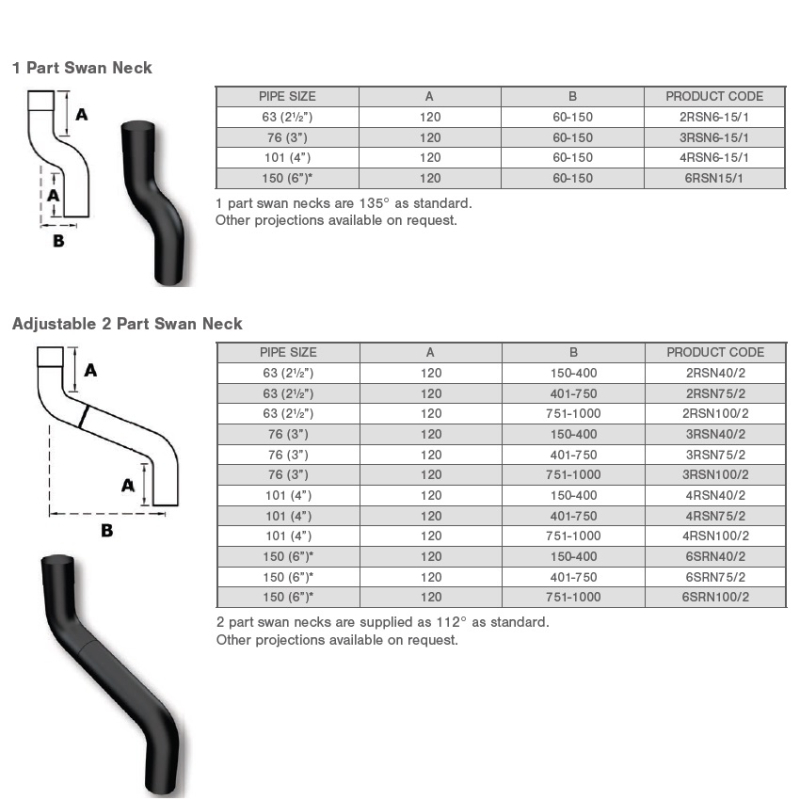 1 Part Swan Neck

A

A

B

| PIPE SIZE | A | B | PRODUCT CODE |
|---|---|---|---|
| 63 (2½") | 120 | 60-150 | 2RSN6-15/1 |
| 76 (3") | 120 | 60-150 | 3RSN6-15/1 |
| 101 (4") | 120 | 60-150 | 4RSN6-15/1 |
| 150 (6")* | 120 | 60-150 | 6RSN15/1 |

1 part swan necks are 135° as standard.
Other projections available on request.

Adjustable 2 Part Swan Neck

A

A

B

| PIPE SIZE | A | B | PRODUCT CODE |
|---|---|---|---|
| 63 (2½") | 120 | 150-400 | 2RSN40/2 |
| 63 (2½") | 120 | 401-750 | 2RSN75/2 |
| 63 (2½") | 120 | 751-1000 | 2RSN100/2 |
| 76 (3") | 120 | 150-400 | 3RSN40/2 |
| 76 (3") | 120 | 401-750 | 3RSN75/2 |
| 76 (3") | 120 | 751-1000 | 3RSN100/2 |
| 101 (4") | 120 | 150-400 | 4RSN40/2 |
| 101 (4") | 120 | 401-750 | 4RSN75/2 |
| 101 (4") | 120 | 751-1000 | 4RSN100/2 |
| 150 (6")* | 120 | 150-400 | 6SRN40/2 |
| 150 (6")* | 120 | 401-750 | 6SRN75/2 |
| 150 (6")* | 120 | 751-1000 | 6SRN100/2 |

2 part swan necks are supplied as 112° as standard.
Other projections available on request.